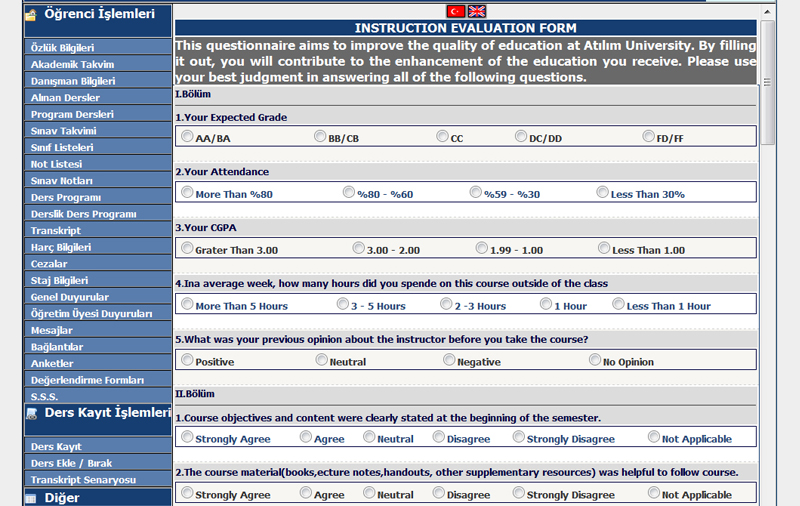 Öğrenci İşlemleri

Özlük Bilgileri
Akademik Takvim
Danışman Bilgileri
Alınan Dersler
Program Dersleri
Sınav Takvimi
Sınıf Listeleri
Not Listesi
Sınav Notları
Ders Programı
Derslik Ders Programı
Transkript
Harç Bilgileri
Cezalar
Staj Bilgileri
Genel Duyurular
Öğretim Üyesi Duyuruları
Mesajlar
Bağlantılar
Anketler
Değerlendirme Formları
S.S.S.

Ders Kayıt İşlemleri

Ders Kayıt
Ders Ekle / Bırak
Transkript Senaryosu

Diğer

INSTRUCTION EVALUATION FORM

This questionnaire aims to improve the quality of education at Atılım University. By filling it out, you will contribute to the enhancement of the education you receive. Please use your best judgment in answering all of the following questions.

I.Bölüm

1.Your Expected Grade
AA/BA BB/CB CC DC/DD FD/FF

2.Your Attendance
More Than %80 %80 - %60 %59 - %30 Less Than 30%

3.Your CGPA
Grater Than 3.00 3.00 - 2.00 1.99 - 1.00 Less Than 1.00

4.Ina average week, how many hours did you spende on this course outside of the class
More Than 5 Hours 3 - 5 Hours 2 -3 Hours 1 Hour Less Than 1 Hour

5.What was your previous opinion about the instructor before you take the course?
Positive Neutral Negative No Opinion

II.Bölüm

1.Course objectives and content were clearly stated at the beginning of the semester.
Strongly Agree Agree Neutral Disagree Strongly Disagree Not Applicable

2.The course material(books,ecture notes,handouts, other supplementary resources) was helpful to follow course.
Strongly Agree Agree Neutral Disagree Strongly Disagree Not Applicable